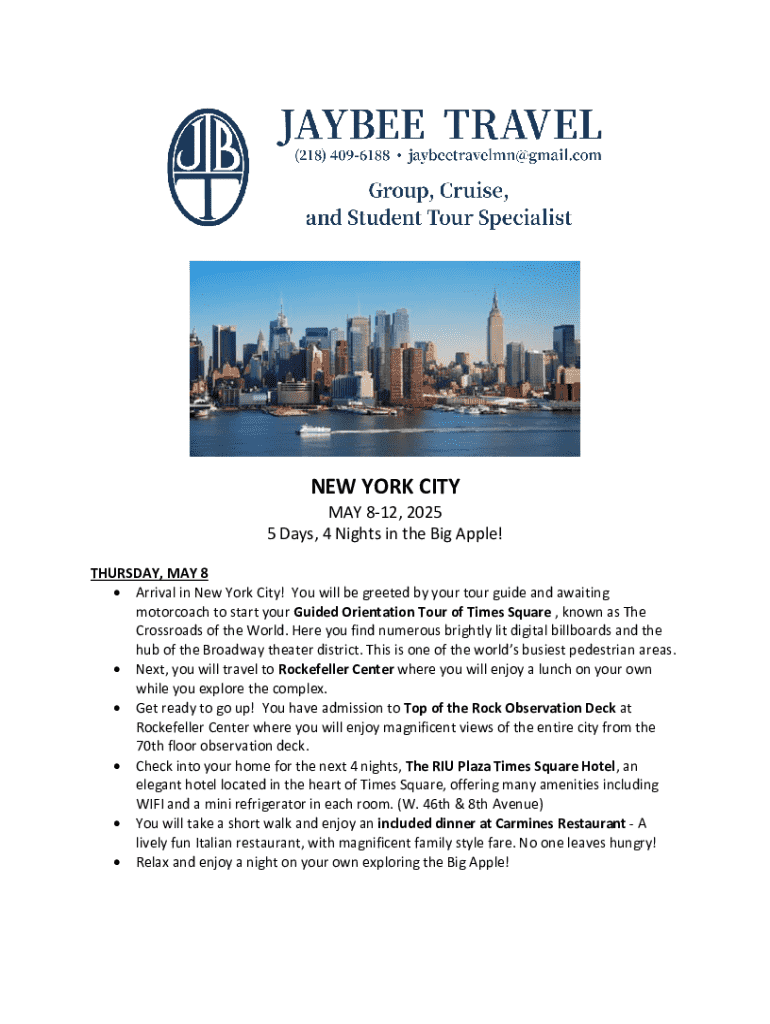 JBT

JAYBEE TRAVEL
(218) 409-6188 • jaybeetravelmn@gmail.com

Group, Cruise,
and Student Tour Specialist

NEW YORK CITY
MAY 8-12, 2025
5 Days, 4 Nights in the Big Apple!

THURSDAY, MAY 8
• Arrival in New York City! You will be greeted by your tour guide and awaiting motorcoach to start your Guided Orientation Tour of Times Square , known as The Crossroads of the World. Here you find numerous brightly lit digital billboards and the hub of the Broadway theater district. This is one of the world's busiest pedestrian areas.
• Next, you will travel to Rockefeller Center where you will enjoy a lunch on your own while you explore the complex.
• Get ready to go up! You have admission to Top of the Rock Observation Deck at Rockefeller Center where you will enjoy magnificent views of the entire city from the 70th floor observation deck.
• Check into your home for the next 4 nights, The RIU Plaza Times Square Hotel, an elegant hotel located in the heart of Times Square, offering many amenities including WIFI and a mini refrigerator in each room. (W. 46th & 8th Avenue)
• You will take a short walk and enjoy an included dinner at Carmines Restaurant - A lively fun Italian restaurant, with magnificent family style fare. No one leaves hungry!
• Relax and enjoy a night on your own exploring the Big Apple!